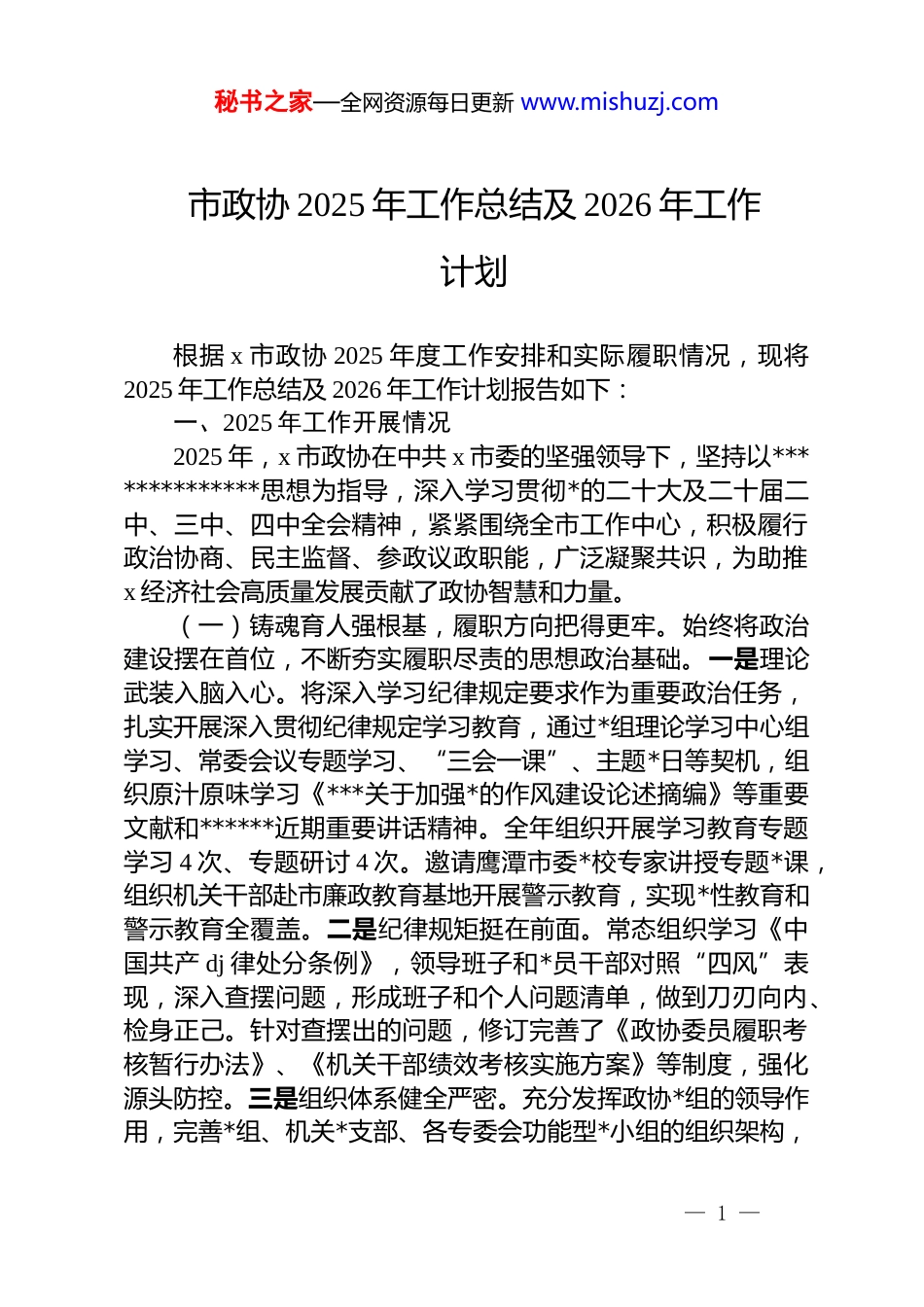 秘书之家—全网资源每日更新 www.mishuzj.com

市政协 2025 年工作总结及 2026 年工作计划

根据 x 市政协 2025 年度工作安排和实际履职情况，现将 2025 年工作总结及 2026 年工作计划报告如下：

一、2025 年工作开展情况

2025 年，x 市政协在中共 x 市委的坚强领导下，坚持以**************思想为指导，深入学习贯彻*的二十大及二十届二中、三中、四中全会精神，紧紧围绕全市工作中心，积极履行政治协商、民主监督、参政议政职能，广泛凝聚共识，为助推 x 经济社会高质量发展贡献了政协智慧和力量。

（一）铸魂育人强根基，履职方向把得更牢。始终将政治建设摆在首位，不断夯实履职尽责的思想政治基础。一是理论武装入脑入心。将深入学习纪律规定要求作为重要政治任务，扎实开展深入贯彻纪律规定学习教育，通过*组理论学习中心组学习、常委会议专题学习、“三会一课”、主题*日等契机，组织原汁原味学习《***关于加强*的作风建设论述摘编》等重要文献和******近期重要讲话精神。全年组织开展学习教育专题学习 4 次、专题研讨 4 次。邀请鹰潭市委*校专家讲授专题*课，组织机关干部赴市廉政教育基地开展警示教育，实现*性教育和警示教育全覆盖。二是纪律规矩挺在前面。常态组织学习《中国共产 dj 律处分条例》，领导班子和*员干部对照“四风”表现，深入查摆问题，形成班子和个人问题清单，做到刀刃向内、检身正己。针对查摆出的问题，修订完善了《政协委员履职考核暂行办法》、《机关干部绩效考核实施方案》等制度，强化源头防控。三是组织体系健全严密。充分发挥政协*组的领导作用，完善*组、机关*支部、各专委会功能型*小组的组织架构，

— 1 —